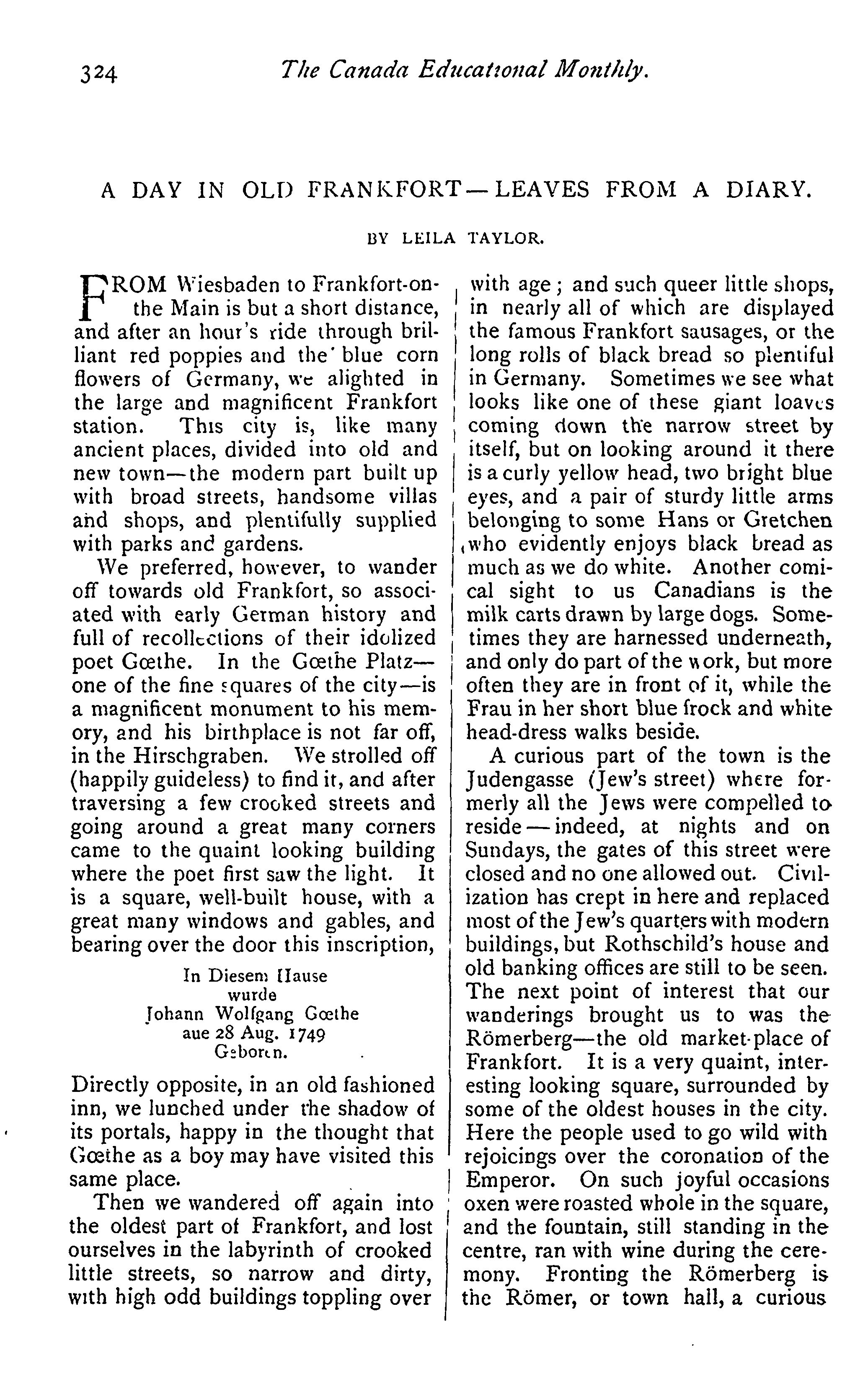 324 The Canada Educational Monthly.

A DAY IN OLD FRANKFORT—LEAVES FROM A DIARY.

BY LEILA TAYLOR.

FROM Wiesbaden to Frankfort-on-the Main is but a short distance, and after an hour's ride through brilliant red poppies and the blue corn flowers of Germany, we alighted in the large and magnificent Frankfort station. This city is, like many ancient places, divided into old and new town—the modern part built up with broad streets, handsome villas and shops, and plentifully supplied with parks and gardens.

We preferred, however, to wander off towards old Frankfort, so associated with early German history and full of recollections of their idolized poet Gœthe. In the Gœthe Platz—one of the fine squares of the city—is a magnificent monument to his memory, and his birthplace is not far off, in the Hirschgraben. We strolled off (happily guideless) to find it, and after traversing a few crooked streets and going around a great many corners came to the quaint looking building where the poet first saw the light. It is a square, well-built house, with a great many windows and gables, and bearing over the door this inscription,

In Diesem Hause
wurde
Johann Wolfgang Gœthe
aue 28 Aug. 1749
Geboren.

Directly opposite, in an old fashioned inn, we lunched under the shadow of its portals, happy in the thought that Gœthe as a boy may have visited this same place.

Then we wandered off again into the oldest part of Frankfort, and lost ourselves in the labyrinth of crooked little streets, so narrow and dirty, with high odd buildings toppling over with age; and such queer little shops, in nearly all of which are displayed the famous Frankfort sausages, or the long rolls of black bread so plentiful in Germany. Sometimes we see what looks like one of these giant loaves coming down the narrow street by itself, but on looking around it there is a curly yellow head, two bright blue eyes, and a pair of sturdy little arms belonging to some Hans or Gretchen who evidently enjoys black bread as much as we do white. Another comical sight to us Canadians is the milk carts drawn by large dogs. Sometimes they are harnessed underneath, and only do part of the work, but more often they are in front of it, while the Frau in her short blue frock and white head-dress walks beside.

A curious part of the town is the Judengasse (Jew's street) where formerly all the Jews were compelled to reside—indeed, at nights and on Sundays, the gates of this street were closed and no one allowed out. Civilization has crept in here and replaced most of the Jew's quarters with modern buildings, but Rothschild's house and old banking offices are still to be seen. The next point of interest that our wanderings brought us to was the Römerberg—the old market-place of Frankfort. It is a very quaint, interesting looking square, surrounded by some of the oldest houses in the city. Here the people used to go wild with rejoicings over the coronation of the Emperor. On such joyful occasions oxen were roasted whole in the square, and the fountain, still standing in the centre, ran with wine during the ceremony. Fronting the Römerberg is the Römer, or town hall, a curious